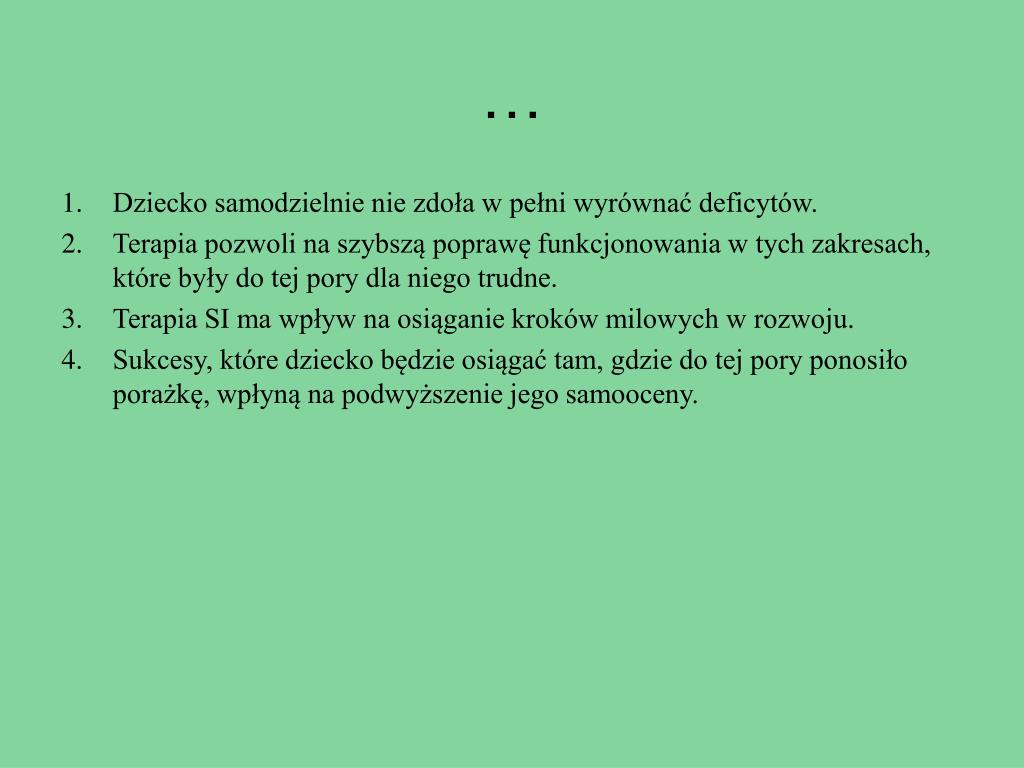 …

1. Dziecko samodzielnie nie zdoła w pełni wyrównać deficytów.
2. Terapia pozwoli na szybszą poprawę funkcjonowania w tych zakresach, które były do tej pory dla niego trudne.
3. Terapia SI ma wpływ na osiąganie kroków milowych w rozwoju.
4. Sukcesy, które dziecko będzie osiągać tam, gdzie do tej pory ponosiło porażkę, wpłyną na podwyższenie jego samooceny.